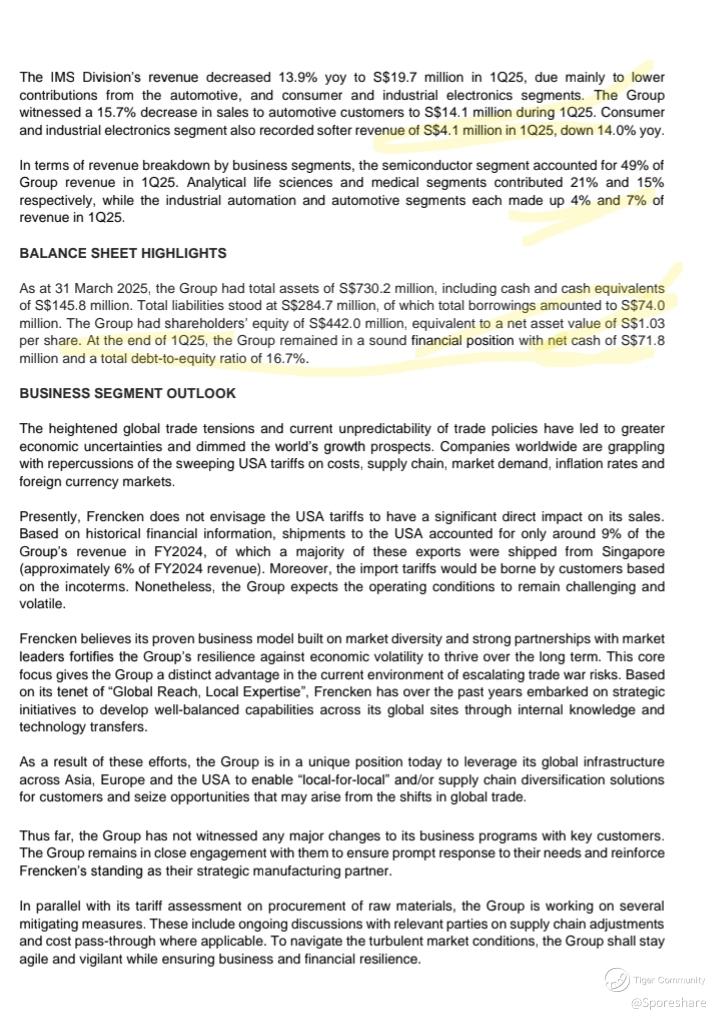 The IMS Division's revenue decreased 13.9% yoy to S$19.7 million in 1Q25, due mainly to lower contributions from the automotive, and consumer and industrial electronics segments. The Group witnessed a 15.7% decrease in sales to automotive customers to S$14.1 million during 1Q25. Consumer and industrial electronics segment also recorded softer revenue of S$4.1 million in 1Q25, down 14.0% yoy.

In terms of revenue breakdown by business segments, the semiconductor segment accounted for 49% of Group revenue in 1Q25. Analytical life sciences and medical segments contributed 21% and 15% respectively, while the industrial automation and automotive segments each made up 4% and 7% of revenue in 1Q25.

BALANCE SHEET HIGHLIGHTS

As at 31 March 2025, the Group had total assets of S$730.2 million, including cash and cash equivalents of S$145.8 million. Total liabilities stood at S$284.7 million, of which total borrowings amounted to S$74.0 million. The Group had shareholders' equity of S$442.0 million, equivalent to a net asset value of S$1.03 per share. At the end of 1Q25, the Group remained in a sound financial position with net cash of S$71.8 million and a total debt-to-equity ratio of 16.7%.

BUSINESS SEGMENT OUTLOOK

The heightened global trade tensions and current unpredictability of trade policies have led to greater economic uncertainties and dimmed the world's growth prospects. Companies worldwide are grappling with repercussions of the sweeping USA tariffs on costs, supply chain, market demand, inflation rates and foreign currency markets.

Presently, Frencken does not envisage the USA tariffs to have a significant direct impact on its sales. Based on historical financial information, shipments to the USA accounted for only around 9% of the Group's revenue in FY2024, of which a majority of these exports were shipped from Singapore (approximately 6% of FY2024 revenue). Moreover, the import tariffs would be borne by customers based on the incoterms. Nonetheless, the Group expects the operating conditions to remain challenging and volatile.

Frencken believes its proven business model built on market diversity and strong partnerships with market leaders fortifies the Group's resilience against economic volatility to thrive over the long term. This core focus gives the Group a distinct advantage in the current environment of escalating trade war risks. Based on its tenet of "Global Reach, Local Expertise", Frencken has over the past years embarked on strategic initiatives to develop well-balanced capabilities across its global sites through internal knowledge and technology transfers.

As a result of these efforts, the Group is in a unique position today to leverage its global infrastructure across Asia, Europe and the USA to enable "local-for-local" and/or supply chain diversification solutions for customers and seize opportunities that may arise from the shifts in global trade.

Thus far, the Group has not witnessed any major changes to its business programs with key customers. The Group remains in close engagement with them to ensure prompt response to their needs and reinforce Frencken's standing as their strategic manufacturing partner.

In parallel with its tariff assessment on procurement of raw materials, the Group is working on several mitigating measures. These include ongoing discussions with relevant parties on supply chain adjustments and cost pass-through where applicable. To navigate the turbulent market conditions, the Group shall stay agile and vigilant while ensuring business and financial resilience.

Tiger Community
@Sporeshare